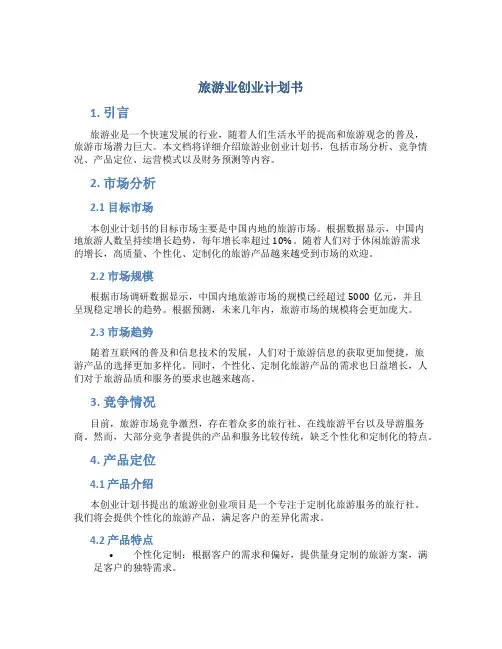 旅游业创业计划书

1. 引言

旅游业是一个快速发展的行业，随着人们生活水平的提高和旅游观念的普及，旅游市场潜力巨大。本文档将详细介绍旅游业创业计划书，包括市场分析、竞争情况、产品定位、运营模式以及财务预测等内容。

2. 市场分析

2.1 目标市场

本创业计划书的目标市场主要是中国内地的旅游市场。根据数据显示，中国内地旅游人数呈持续增长趋势，每年增长率超过 10%。随着人们对于休闲旅游需求的增长，高质量、个性化、定制化的旅游产品越来越受到市场的欢迎。

2.2 市场规模

根据市场调研数据显示，中国内地旅游市场的规模已经超过 5000 亿元，并且呈现稳定增长的趋势。根据预测，未来几年内，旅游市场的规模将会更加庞大。

2.3 市场趋势

随着互联网的普及和信息技术的发展，人们对于旅游信息的获取更加便捷，旅游产品的选择更加多样化。同时，个性化、定制化旅游产品的需求也日益增长，人们对于旅游品质和服务的要求也越来越高。

3. 竞争情况

目前，旅游市场竞争激烈，存在着众多的旅行社、在线旅游平台以及导游服务商。然而，大部分竞争者提供的产品和服务比较传统，缺乏个性化和定制化的特点。

4. 产品定位

4.1 产品介绍

本创业计划书提出的旅游业创业项目是一个专注于定制化旅游服务的旅行社。我们将会提供个性化的旅游产品，满足客户的差异化需求。

4.2 产品特点

• 个性化定制：根据客户的需求和偏好，提供量身定制的旅游方案，满足客户的独特需求。